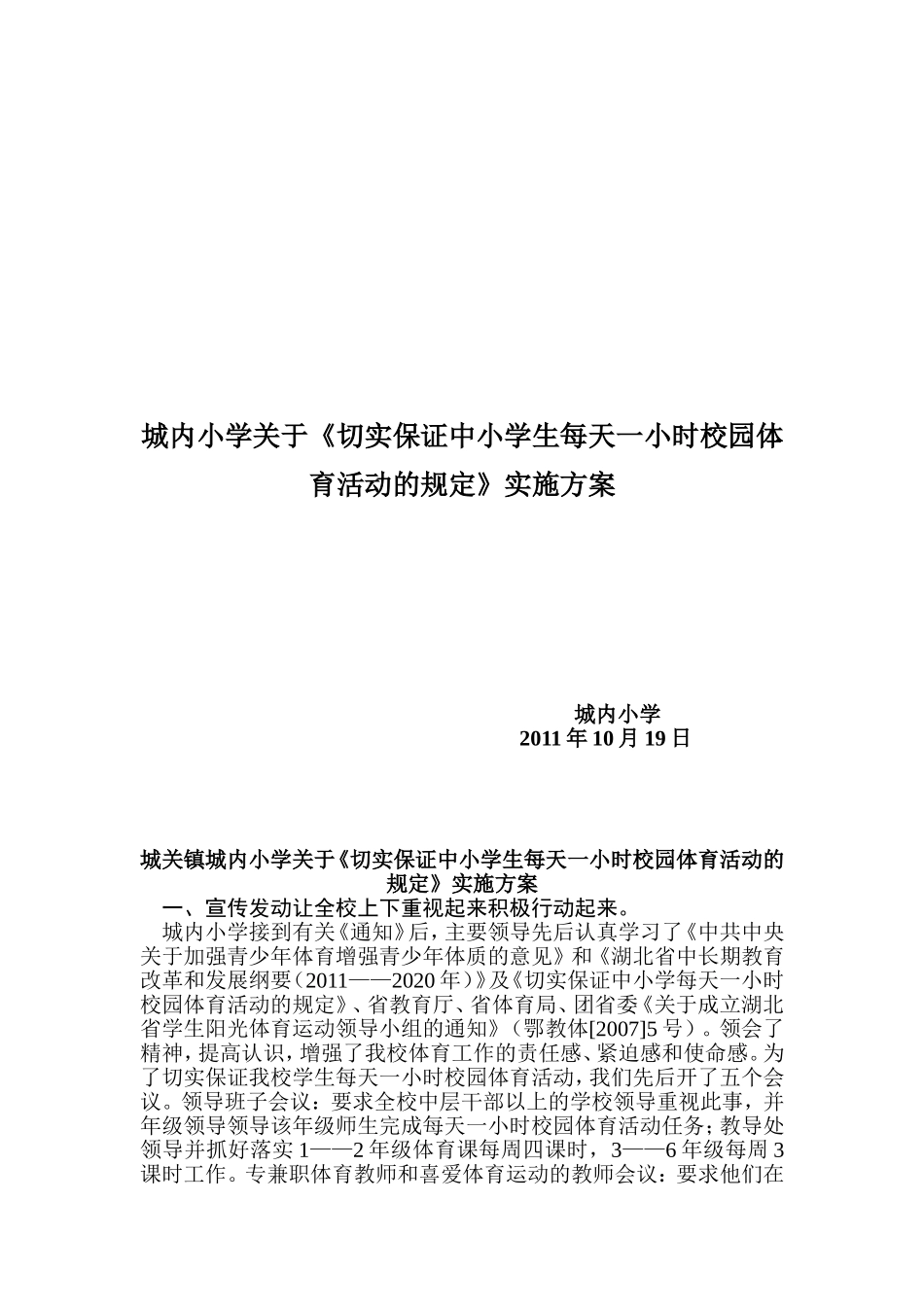 城内小学关于《切实保证中小学生每天一小时校园体育活动的规定》实施方案

城内小学
2011 年 10 月 19 日

城关镇城内小学关于《切实保证中小学生每天一小时校园体育活动的规定》实施方案

一、宣传发动让全校上下重视起来积极行动起来。

城内小学接到有关《通知》后，主要领导先后认真学习了《中共中央关于加强青少年体育增强青少年体质的意见》和《湖北省中长期教育改革和发展纲要（2011——2020 年）》及《切实保证中小学每天一小时校园体育活动的规定》、省教育厅、省体育局、团省委《关于成立湖北省学生阳光体育运动领导小组的通知》（鄂教体[2007]5 号）。领会了精神，提高认识，增强了我校体育工作的责任感、紧迫感和使命感。为了切实保证我校学生每天一小时校园体育活动，我们先后开了五个会议。领导班子会议：要求全校中层干部以上的学校领导重视此事，并年级领导领导该年级师生完成每天一小时校园体育活动任务；教导处领导并抓好落实 1——2 年级体育课每周四课时，3——6 年级每周 3 课时工作。专兼职体育教师和喜爱体育运动的教师会议：要求他们在